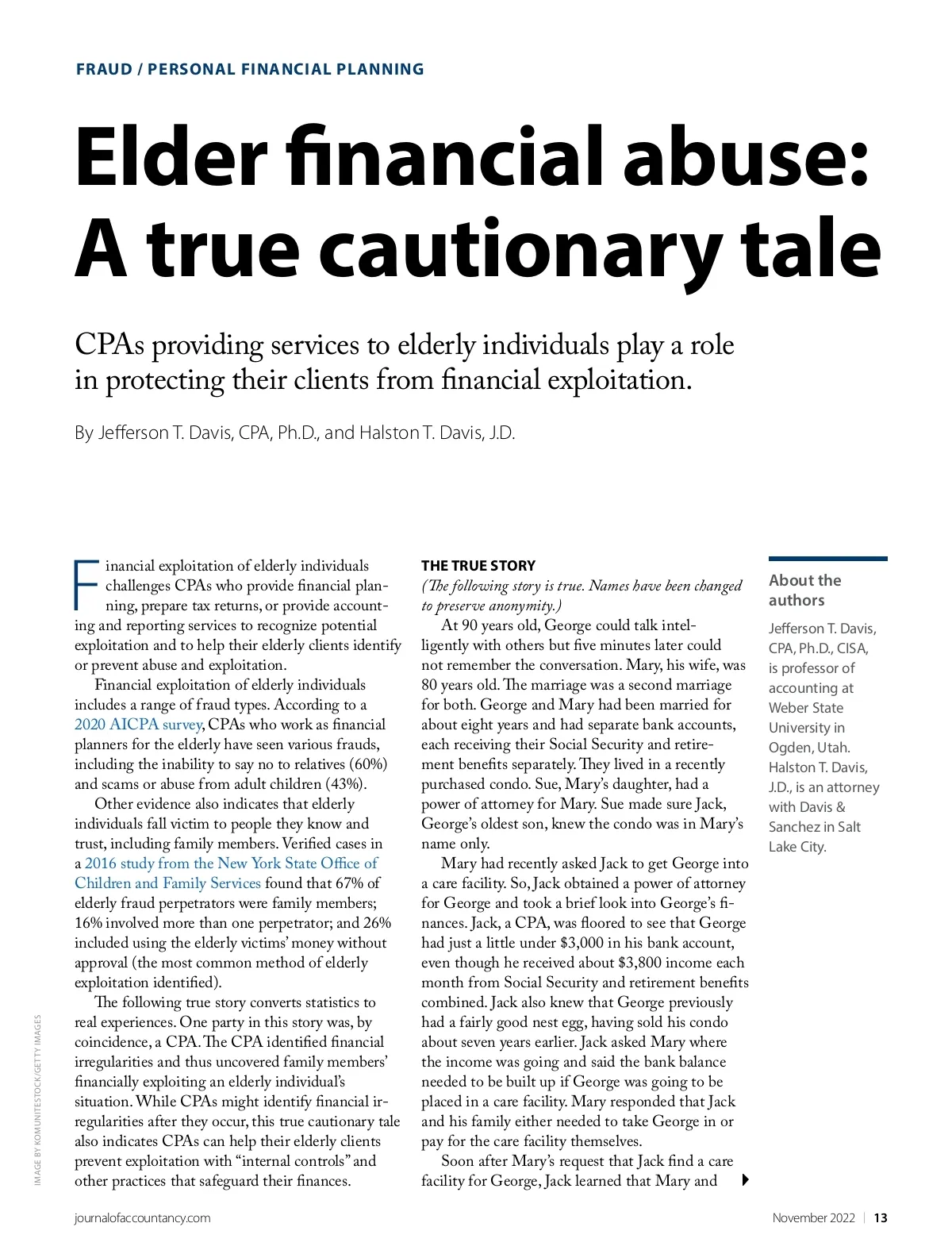 FRAUD / PERSONAL FINANCIAL PLANNING

Elder financial abuse: A true cautionary tale

CPAs providing services to elderly individuals play a role in protecting their clients from financial exploitation.

By Jefferson T. Davis, CPA, Ph.D., and Halston T. Davis, J.D.

Financial exploitation of elderly individuals challenges CPAs who provide financial planning, prepare tax returns, or provide accounting and reporting services to recognize potential exploitation and to help their elderly clients identify or prevent abuse and exploitation.

Financial exploitation of elderly individuals includes a range of fraud types. According to a 2020 AICPA survey, CPAs who work as financial planners for the elderly have seen various frauds, including the inability to say no to relatives (60%) and scams or abuse from adult children (43%).

Other evidence also indicates that elderly individuals fall victim to people they know and trust, including family members. Verified cases in a 2016 study from the New York State Office of Children and Family Services found that 67% of elderly fraud perpetrators were family members; 16% involved more than one perpetrator; and 26% included using the elderly victims' money without approval (the most common method of elderly exploitation identified).

The following true story converts statistics to real experiences. One party in this story was, by coincidence, a CPA. The CPA identified financial irregularities and thus uncovered family members' financially exploiting an elderly individual's situation. While CPAs might identify financial irregularities after they occur, this true cautionary tale also indicates CPAs can help their elderly clients prevent exploitation with "internal controls" and other practices that safeguard their finances.

THE TRUE STORY
(The following story is true. Names have been changed to preserve anonymity.)

At 90 years old, George could talk intelligently with others but five minutes later could not remember the conversation. Mary, his wife, was 80 years old. The marriage was a second marriage for both. George and Mary had been married for about eight years and had separate bank accounts, each receiving their Social Security and retirement benefits separately. They lived in a recently purchased condo. Sue, Mary's daughter, had a power of attorney for Mary. Sue made sure Jack, George's oldest son, knew the condo was in Mary's name only.

Mary had recently asked Jack to get George into a care facility. So, Jack obtained a power of attorney for George and took a brief look into George's finances. Jack, a CPA, was floored to see that George had just a little under $3,000 in his bank account, even though he received about $3,800 income each month from Social Security and retirement benefits combined. Jack also knew that George previously had a fairly good nest egg, having sold his condo about seven years earlier. Jack asked Mary where the income was going and said the bank balance needed to be built up if George was going to be placed in a care facility. Mary responded that Jack and his family either needed to take George in or pay for the care facility themselves.

Soon after Mary's request that Jack find a care facility for George, Jack learned that Mary and

About the authors

Jefferson T. Davis, CPA, Ph.D., CISA, is professor of accounting at Weber State University in Ogden, Utah. Halston T. Davis, J.D., is an attorney with Davis & Sanchez in Salt Lake City.

IMAGE BY KOMUNITESTOCK/GETTY IMAGES

journalofaccountancy.com

November 2022 | 13